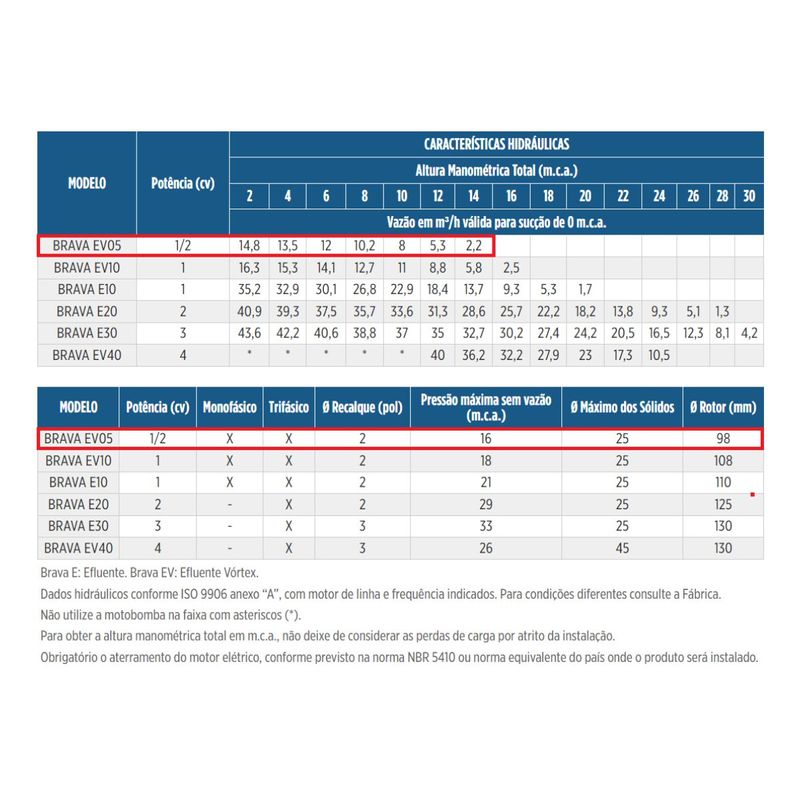 | MODELO | Potência (cv) | CARACTERÍSTICAS HIDRÁULICAS | | | | | | | | | | | | | | |
|---|---|---|---|---|---|---|---|---|---|---|---|---|---|---|---|---|
| | | Altura Manométrica Total (m.c.a.) | | | | | | | | | | | | | | |
| | | 2 | 4 | 6 | 8 | 10 | 12 | 14 | 16 | 18 | 20 | 22 | 24 | 26 | 28 | 30 |
| | | Vazão em m³/h válida para sucção de 0 m.c.a. | | | | | | | | | | | | | | |
| BRAVA EV05 | 1/2 | 14,8 | 13,5 | 12 | 10,2 | 8 | 5,3 | 2,2 | | | | | | | | |
| BRAVA EV10 | 1 | 16,3 | 15,3 | 14,1 | 12,7 | 11 | 8,8 | 5,8 | 2,5 | | | | | | | |
| BRAVA E10 | 1 | 35,2 | 32,9 | 30,1 | 26,8 | 22,9 | 18,4 | 13,7 | 9,3 | 5,3 | 1,7 | | | | | |
| BRAVA E20 | 2 | 40,9 | 39,3 | 37,5 | 35,7 | 33,6 | 31,3 | 28,6 | 25,7 | 22,2 | 18,2 | 13,8 | 9,3 | 5,1 | 1,3 | |
| BRAVA E30 | 3 | 43,6 | 42,2 | 40,6 | 38,8 | 37 | 35 | 32,7 | 30,2 | 27,4 | 24,2 | 20,5 | 16,5 | 12,3 | 8,1 | 4,2 |
| BRAVA EV40 | 4 | * | * | * | * | * | 40 | 36,2 | 32,2 | 27,9 | 23 | 17,3 | 10,5 | | | |

| MODELO | Potência (cv) | Monofásico | Trifásico | Ø Recalque (pol) | Pressão máxima sem vazão (m.c.a.) | Ø Máximo dos Sólidos | Ø Rotor (mm) |
|---|---|---|---|---|---|---|---|
| BRAVA EV05 | 1/2 | X | X | 2 | 16 | 25 | 98 |
| BRAVA EV10 | 1 | X | X | 2 | 18 | 25 | 108 |
| BRAVA E10 | 1 | X | X | 2 | 21 | 25 | 110 |
| BRAVA E20 | 2 | - | X | 2 | 29 | 25 | 125 |
| BRAVA E30 | 3 | - | X | 3 | 33 | 25 | 130 |
| BRAVA EV40 | 4 | - | X | 3 | 26 | 45 | 130 |

Brava E: Efluente. Brava EV: Efluente Vórtex.
Dados hidráulicos conforme ISO 9906 anexo "A", com motor de linha e frequência indicados. Para condições diferentes consulte a Fábrica.
Não utilize a motobomba na faixa com asteriscos (*).
Para obter a altura manométrica total em m.c.a., não deixe de considerar as perdas de carga por atrito da instalação.
Obrigatório o aterramento do motor elétrico, conforme previsto na norma NBR 5410 ou norma equivalente do país onde o produto será instalado.